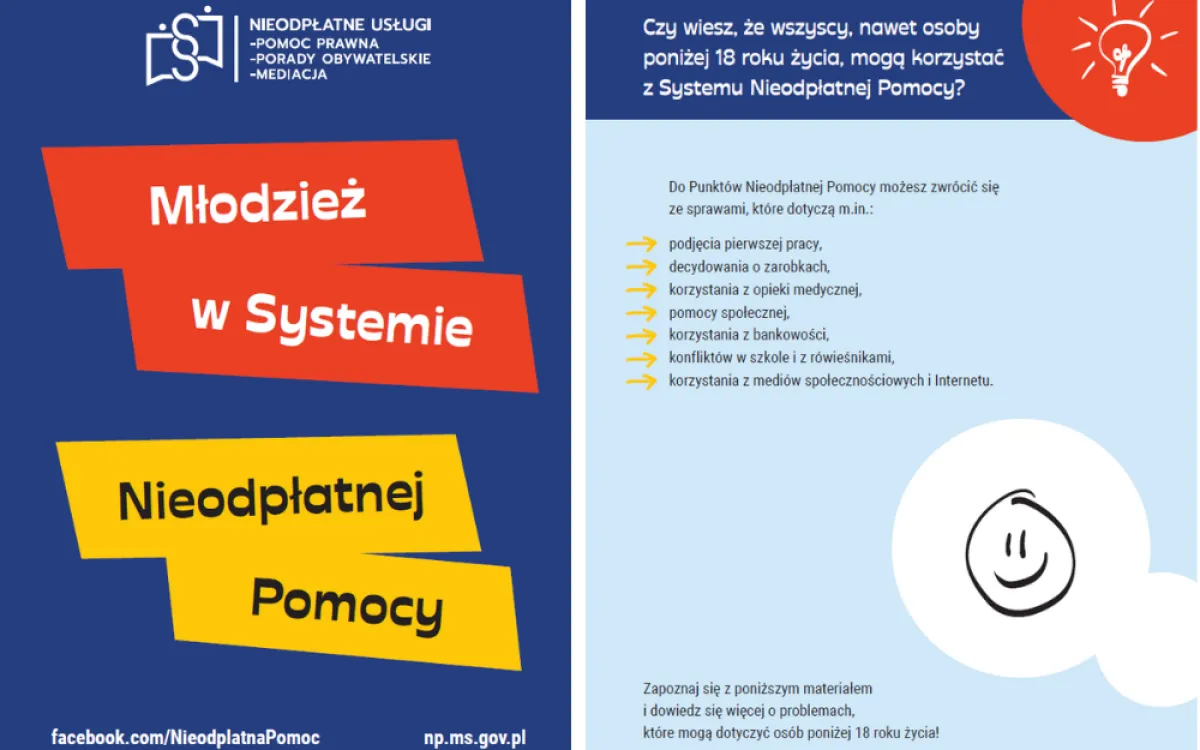 NIEODPŁATNE USŁUGI
-POMOC PRAWNA
-PORADY OBYWATELSKIE
-MEDIACJA

Młodzież

w Systemie

Nieodpłatnej

Pomocy

facebook.com/NieodplatnaPomoc

np.ms.gov.pl

Czy wiesz, że wszyscy, nawet osoby poniżej 18 roku życia, mogą korzystać z Systemu Nieodpłatnej Pomocy?

Do Punktów Nieodpłatnej Pomocy możesz zwrócić się ze sprawami, które dotyczą m.in.:

→ podjęcia pierwszej pracy,
→ decydowania o zarobkach,
→ korzystania z opieki medycznej,
→ pomocy społecznej,
→ korzystania z bankowości,
→ konfliktów w szkole i z rówieśnikami,
→ korzystania z mediów społecznościowych i Internetu.

Zapoznaj się z poniższym materiałem i dowiedz się więcej o problemach, które mogą dotyczyć osób poniżej 18 roku życia!